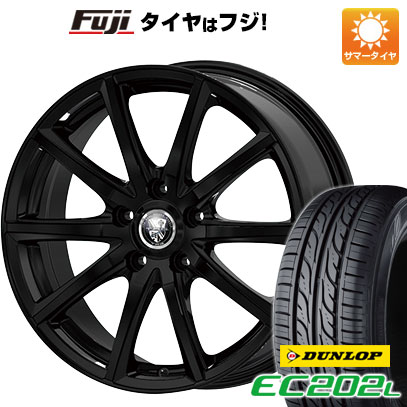 Fuji タイヤはフジ!

サマータイヤ

DUNLOP

EC202L